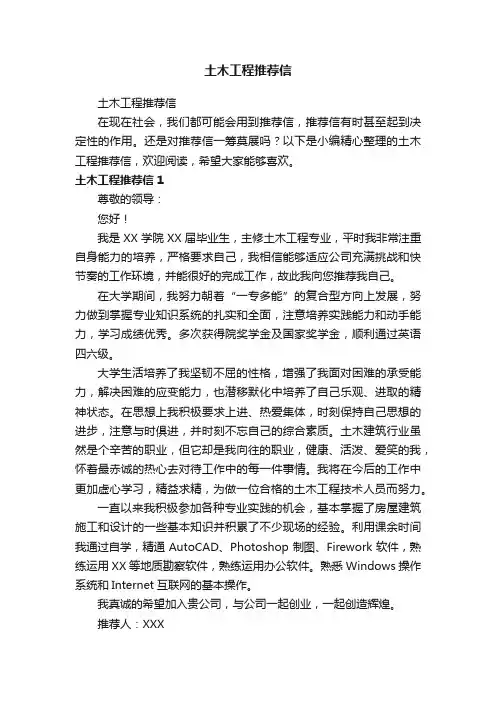 土木工程推荐信

土木工程推荐信

在现在社会，我们都可能会用到推荐信，推荐信有时甚至起到决定性的作用。还是对推荐信一筹莫展吗？以下是小编精心整理的土木工程推荐信，欢迎阅读，希望大家能够喜欢。

土木工程推荐信 1

尊敬的领导：

您好！

我是 XX 学院 XX 届毕业生，主修土木工程专业，平时我非常注重自身能力的培养，严格要求自己，我相信能够适应公司充满挑战和快节奏的工作环境，并能很好的完成工作，故此我向您推荐我自己。

在大学期间，我努力朝着“一专多能”的复合型方向上发展，努力做到掌握专业知识系统的扎实和全面，注意培养实践能力和动手能力，学习成绩优秀。多次获得院奖学金及国家奖学金，顺利通过英语四六级。

大学生活培养了我坚韧不屈的性格，增强了我面对困难的承受能力，解决困难的应变能力，也潜移默化中培养了自己乐观、进取的精神状态。在思想上我积极要求上进、热爱集体，时刻保持自己思想的进步，注意与时俱进，并时刻不忘自己的综合素质。土木建筑行业虽然是个辛苦的职业，但它却是我向往的职业，健康、活泼、爱笑的我，怀着最赤诚的热心去对待工作中的每一件事情。我将在今后的工作中更加虚心学习，精益求精，为做一位合格的土木工程技术人员而努力。

一直以来我积极参加各种专业实践的机会，基本掌握了房屋建筑施工和设计的一些基本知识并积累了不少现场的经验。利用课余时间我通过自学，精通 AutoCAD、Photoshop 制图、Firework 软件，熟练运用 XX 等地质勘察软件，熟练运用办公软件。熟悉 Windows 操作系统和 Internet 互联网的基本操作。

我真诚的希望加入贵公司，与公司一起创业，一起创造辉煌。

推荐人：XXX